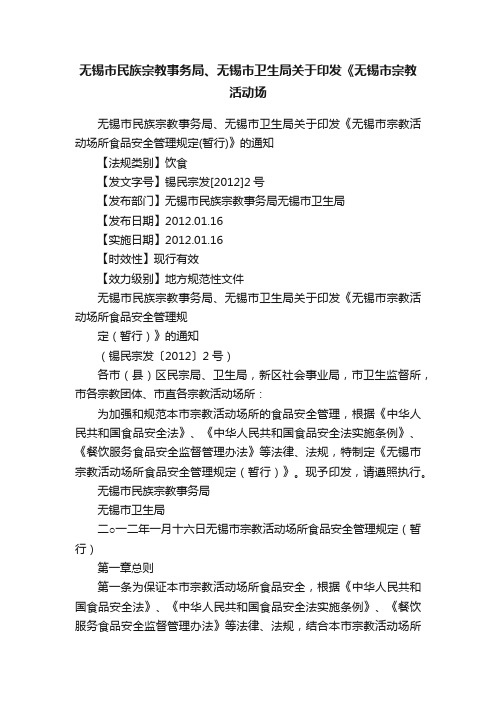 无锡市民族宗教事务局、无锡市卫生局关于印发《无锡市宗教活动场

无锡市民族宗教事务局、无锡市卫生局关于印发《无锡市宗教活动场所食品安全管理规定(暂行)》的通知

【法规类别】饮食

【发文字号】锡民宗发[2012]2号

【发布部门】无锡市民族宗教事务局无锡市卫生局

【发布日期】2012.01.16

【实施日期】2012.01.16

【时效性】现行有效

【效力级别】地方规范性文件

无锡市民族宗教事务局、无锡市卫生局关于印发《无锡市宗教活动场所食品安全管理规

定（暂行）》的通知

（锡民宗发〔2012〕2号）

各市（县）区民宗局、卫生局，新区社会事业局，市卫生监督所，市各宗教团体、市直各宗教活动场所：

为加强和规范本市宗教活动场所的食品安全管理，根据《中华人民共和国食品安全法》、《中华人民共和国食品安全法实施条例》、《餐饮服务食品安全监督管理办法》等法律、法规，特制定《无锡市宗教活动场所食品安全管理规定（暂行）》。现予印发，请遵照执行。

无锡市民族宗教事务局

无锡市卫生局

二○一二年一月十六日无锡市宗教活动场所食品安全管理规定（暂行）

第一章总则

第一条为保证本市宗教活动场所食品安全，根据《中华人民共和国食品安全法》、《中华人民共和国食品安全法实施条例》、《餐饮服务食品安全监督管理办法》等法律、法规，结合本市宗教活动场所